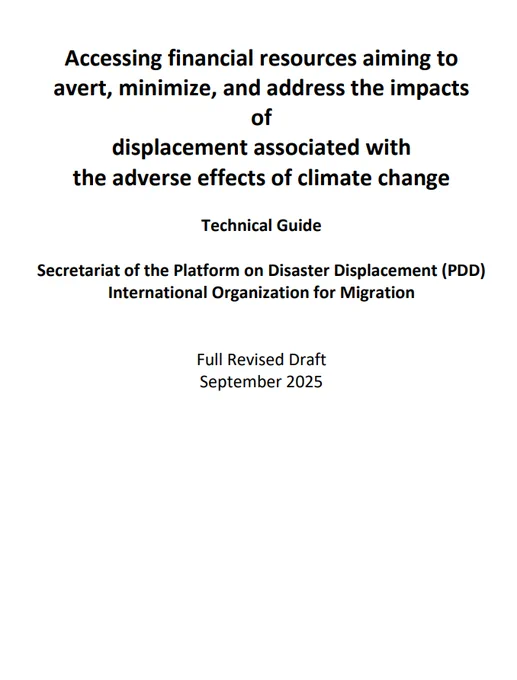 Accessing financial resources aiming to avert, minimize, and address the impacts of displacement associated with the adverse effects of climate change

Technical Guide

Secretariat of the Platform on Disaster Displacement (PDD)
International Organization for Migration

Full Revised Draft
September 2025